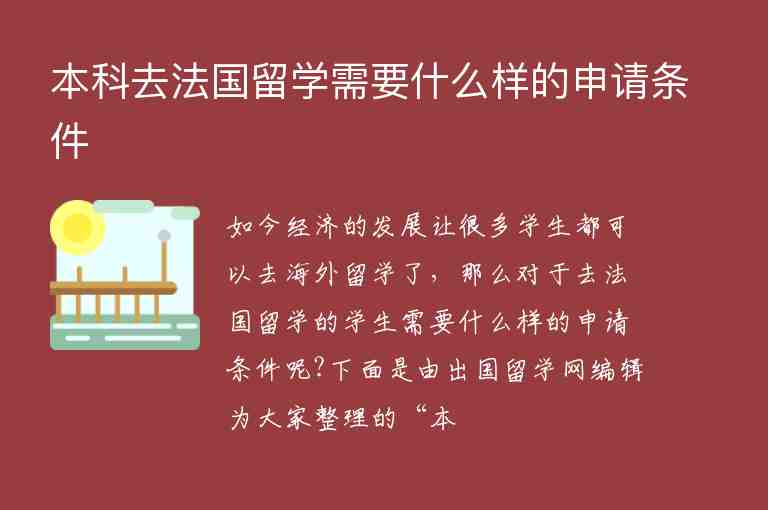 本科去法国留学需要什么样的申请条件

如今经济的发展让很多学生都可以去海外留学了，那么对于去法国留学的学生需要什么样的申请条件呢?下面是由出国留学网编辑为大家整理的“本